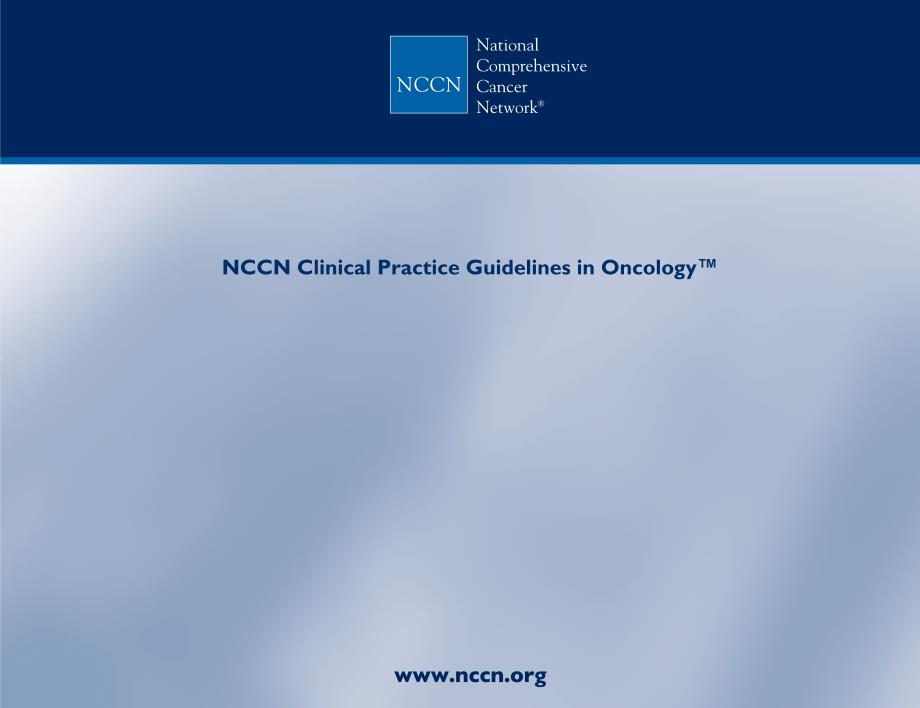 NCCN

National
Comprehensive
Cancer
Network®

NCCN Clinical Practice Guidelines in Oncology™

www.nccn.org